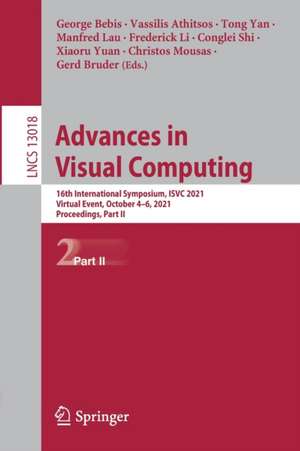 George Bebis · Vassilis Athitsos · Tong Yan · Manfred Lau · Frederick Li · Conglei Shi · Xiaoru Yuan · Christos Mousas · Gerd Bruder (Eds.)

LNCS 13018

Advances in Visual Computing

16th International Symposium, ISVC 2021
Virtual Event, October 4–6, 2021
Proceedings, Part II

2 Part II

Springer